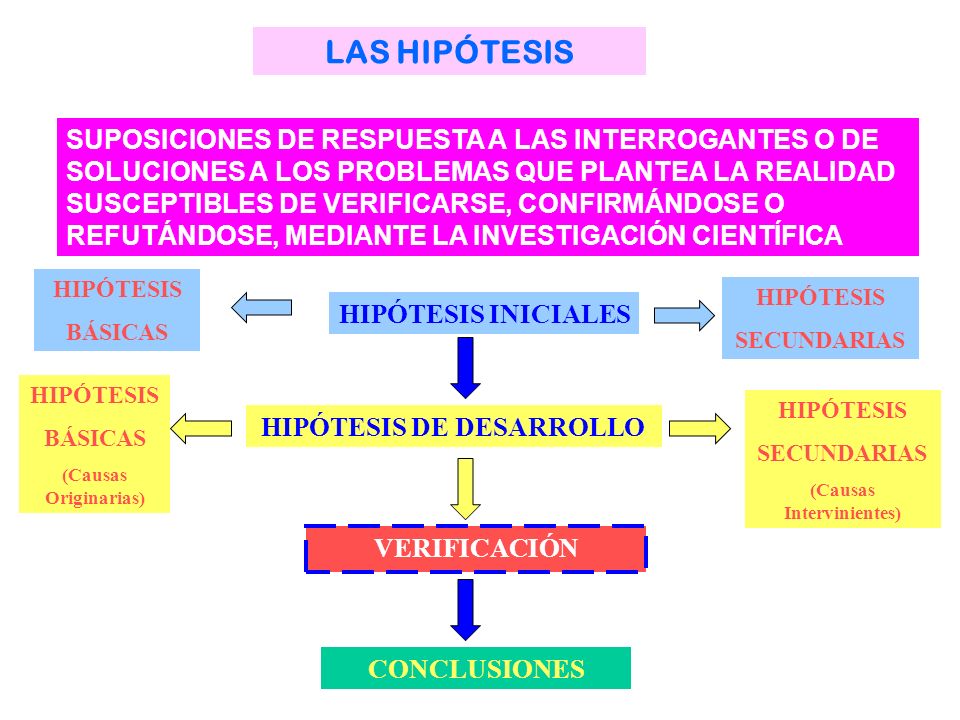 LAS HIPÓTESIS

SUPOSICIONES DE RESPUESTA A LAS INTERROGANTES O DE SOLUCIONES A LOS PROBLEMAS QUE PLANTEA LA REALIDAD SUSCEPTIBLES DE VERIFICARSE, CONFIRMÁNDOSE O REFUTÁNDOSE, MEDIANTE LA INVESTIGACIÓN CIENTÍFICA

HIPÓTESIS BÁSICAS

HIPÓTESIS INICIALES

HIPÓTESIS SECUNDARIAS

HIPÓTESIS BÁSICAS (Causas Originarias)

HIPÓTESIS DE DESARROLLO

HIPÓTESIS SECUNDARIAS (Causas Intervinientes)

VERIFICACIÓN

CONCLUSIONES